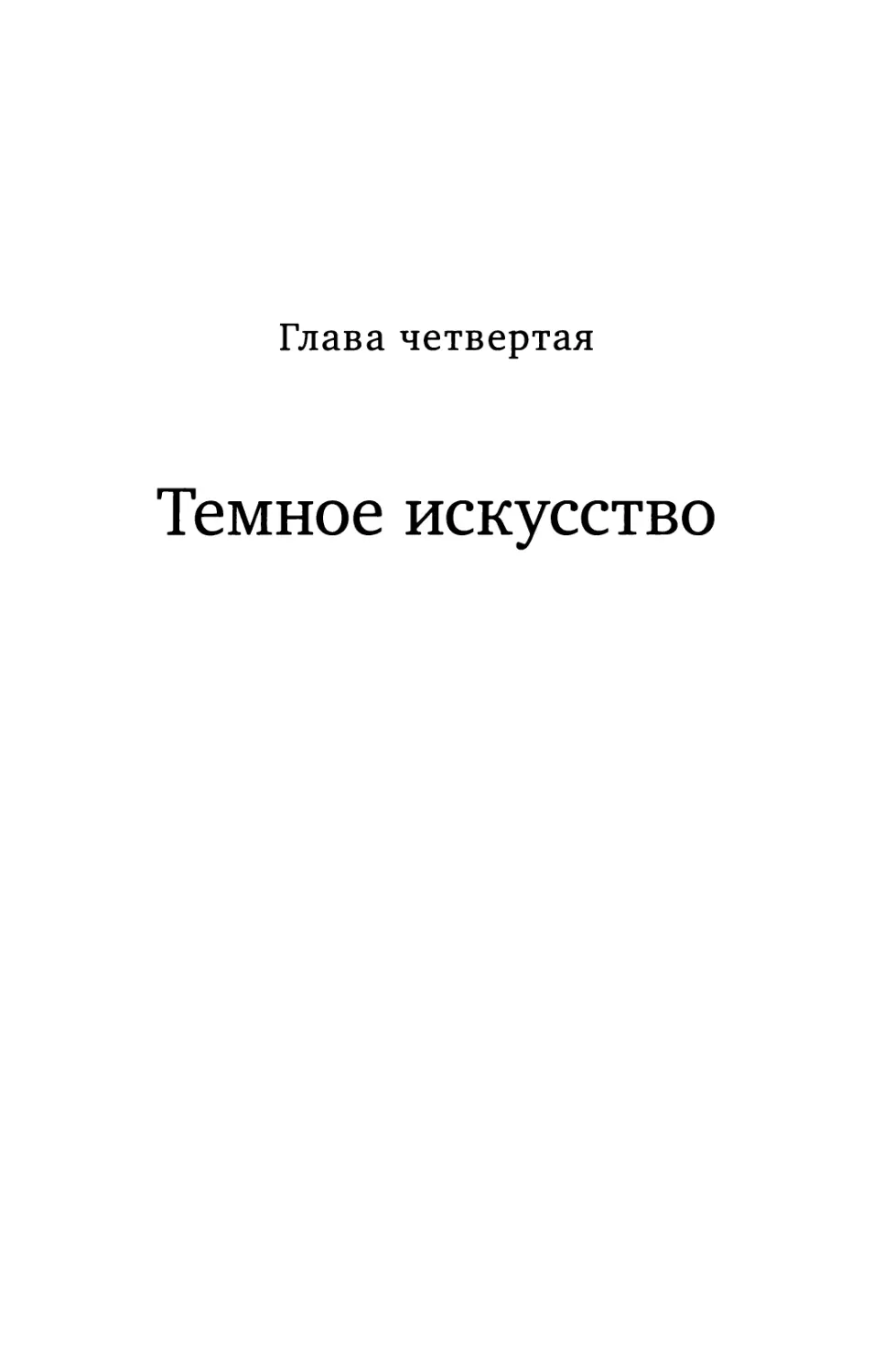 Глава четвертая

Темное искусство